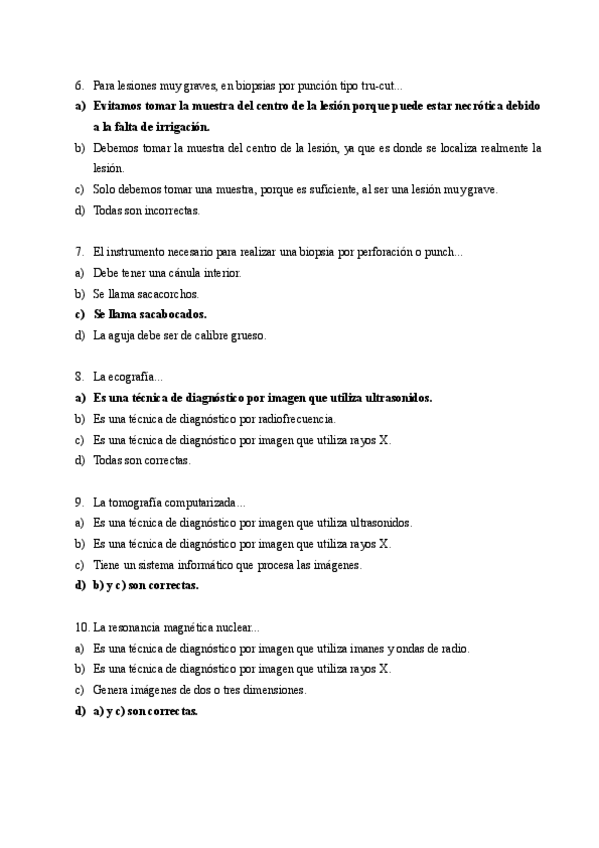 6. Para lesiones muy graves, en biopsias por punción tipo tru-cut...
a) Evitamos tomar la muestra del centro de la lesión porque puede estar necrótica debido a la falta de irrigación.
b) Debemos tomar la muestra del centro de la lesión, ya que es donde se localiza realmente la lesión.
c) Solo debemos tomar una muestra, porque es suficiente, al ser una lesión muy grave.
d) Todas son incorrectas.

7. El instrumento necesario para realizar una biopsia por perforación o punch...
a) Debe tener una cánula interior.
b) Se llama sacacorchos.
c) Se llama sacabocados.
d) La aguja debe ser de calibre grueso.

8. La ecografía...
a) Es una técnica de diagnóstico por imagen que utiliza ultrasonidos.
b) Es una técnica de diagnóstico por radiofrecuencia.
c) Es una técnica de diagnóstico por imagen que utiliza rayos X.
d) Todas son correctas.

9. La tomografía computarizada...
a) Es una técnica de diagnóstico por imagen que utiliza ultrasonidos.
b) Es una técnica de diagnóstico por imagen que utiliza rayos X.
c) Tiene un sistema informático que procesa las imágenes.
d) b) y c) son correctas.

10. La resonancia magnética nuclear...
a) Es una técnica de diagnóstico por imagen que utiliza imanes y ondas de radio.
b) Es una técnica de diagnóstico por imagen que utiliza rayos X.
c) Genera imágenes de dos o tres dimensiones.
d) a) y c) son correctas.